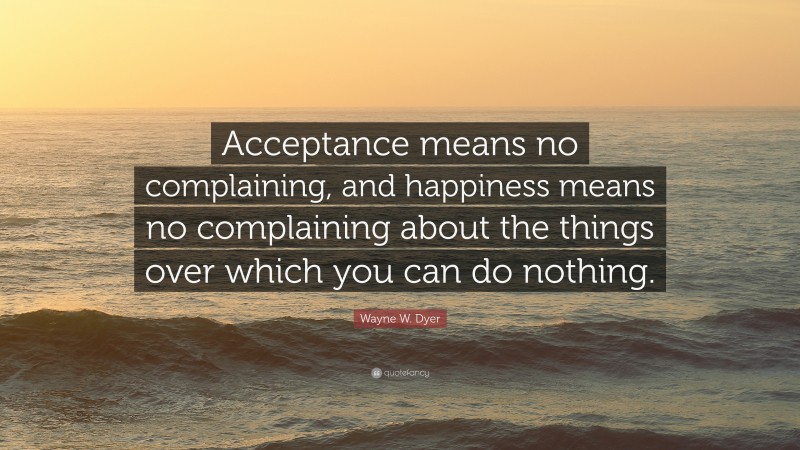 Acceptance means no complaining, and happiness means no complaining about the things over which you can do nothing.

Wayne W. Dyer

quotefancy